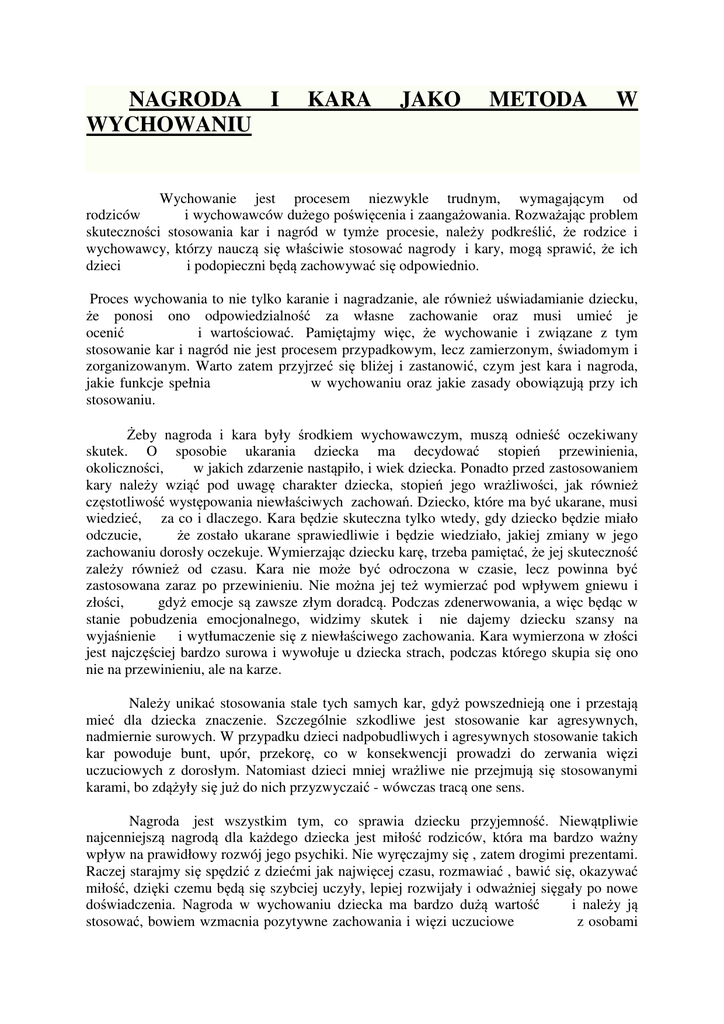 NAGRODA I KARA JAKO METODA W WYCHOWANIU

Wychowanie jest procesem niezwykle trudnym, wymagającym od rodziców i wychowawców dużego poświęcenia i zaangażowania. Rozważając problem skuteczności stosowania kar i nagród w tymże procesie, należy podkreślić, że rodzice i wychowawcy, którzy nauczą się właściwie stosować nagrody i kary, mogą sprawić, że ich dzieci i podopieczni będą zachowywać się odpowiednio.

Proces wychowania to nie tylko karanie i nagradzanie, ale również uświadamianie dziecku, że ponosi ono odpowiedzialność za własne zachowanie oraz musi umieć je ocenić i wartościować. Pamiętajmy więc, że wychowanie i związane z tym stosowanie kar i nagród nie jest procesem przypadkowym, lecz zamierzonym, świadomym i zorganizowanym. Warto zatem przyjrzeć się bliżej i zastanowić, czym jest kara i nagroda, jakie funkcje spełnia w wychowaniu oraz jakie zasady obowiązują przy ich stosowaniu.

Żeby nagroda i kara były środkiem wychowawczym, muszą odnieść oczekiwany skutek. O sposobie ukarania dziecka ma decydować stopień przewinienia, okoliczności, w jakich zdarzenie nastąpiło, i wiek dziecka. Ponadto przed zastosowaniem kary należy wziąć pod uwagę charakter dziecka, stopień jego wrażliwości, jak również częstotliwość występowania niewłaściwych zachowań. Dziecko, które ma być ukarane, musi wiedzieć, za co i dlaczego. Kara będzie skuteczna tylko wtedy, gdy dziecko będzie miało odczucie, że zostało ukarane sprawiedliwie i będzie wiedziało, jakiej zmiany w jego zachowaniu dorosły oczekuje. Wymierzając dziecku karę, trzeba pamiętać, że jej skuteczność zależy również od czasu. Kara nie może być odroczona w czasie, lecz powinna być zastosowana zaraz po przewinieniu. Nie można jej też wymierzać pod wpływem gniewu i złości, gdyż emocje są zawsze złym doradcą. Podczas zdenerwowania, a więc będąc w stanie pobudzenia emocjonalnego, widzimy skutek i nie dajemy dziecku szansy na wyjaśnienie i wytłumaczenie się z niewłaściwego zachowania. Kara wymierzona w złości jest najczęściej bardzo surowa i wywołuje u dziecka strach, podczas którego skupia się ono nie na przewinieniu, ale na karze.

Należy unikać stosowania stale tych samych kar, gdyż powszednieją one i przestają mieć dla dziecka znaczenie. Szczególnie szkodliwe jest stosowanie kar agresywnych, nadmiernie surowych. W przypadku dzieci nadpobudliwych i agresywnych stosowanie takich kar powoduje bunt, upór, przekorę, co w konsekwencji prowadzi do zerwania więzi uczuciowych z dorosłym. Natomiast dzieci mniej wrażliwe nie przejmują się stosowanymi karami, bo zdążyły się już do nich przyzwyczaić - wówczas tracą one sens.

Nagroda jest wszystkim tym, co sprawia dziecku przyjemność. Niewątpliwie najcenniejszą nagrodą dla każdego dziecka jest miłość rodziców, która ma bardzo ważny wpływ na prawidłowy rozwój jego psychiki. Nie wyręczajmy się , zatem drogimi prezentami. Raczej starajmy się spędzić z dziećmi jak najwięcej czasu, rozmawiać , bawić się, okazywać miłość, dzięki czemu będą się szybciej uczyły, lepiej rozwijały i odważniej sięgały po nowe doświadczenia. Nagroda w wychowaniu dziecka ma bardzo dużą wartość i należy ją stosować, bowiem wzmacnia pozytywne zachowania i więzi uczuciowe z osobami